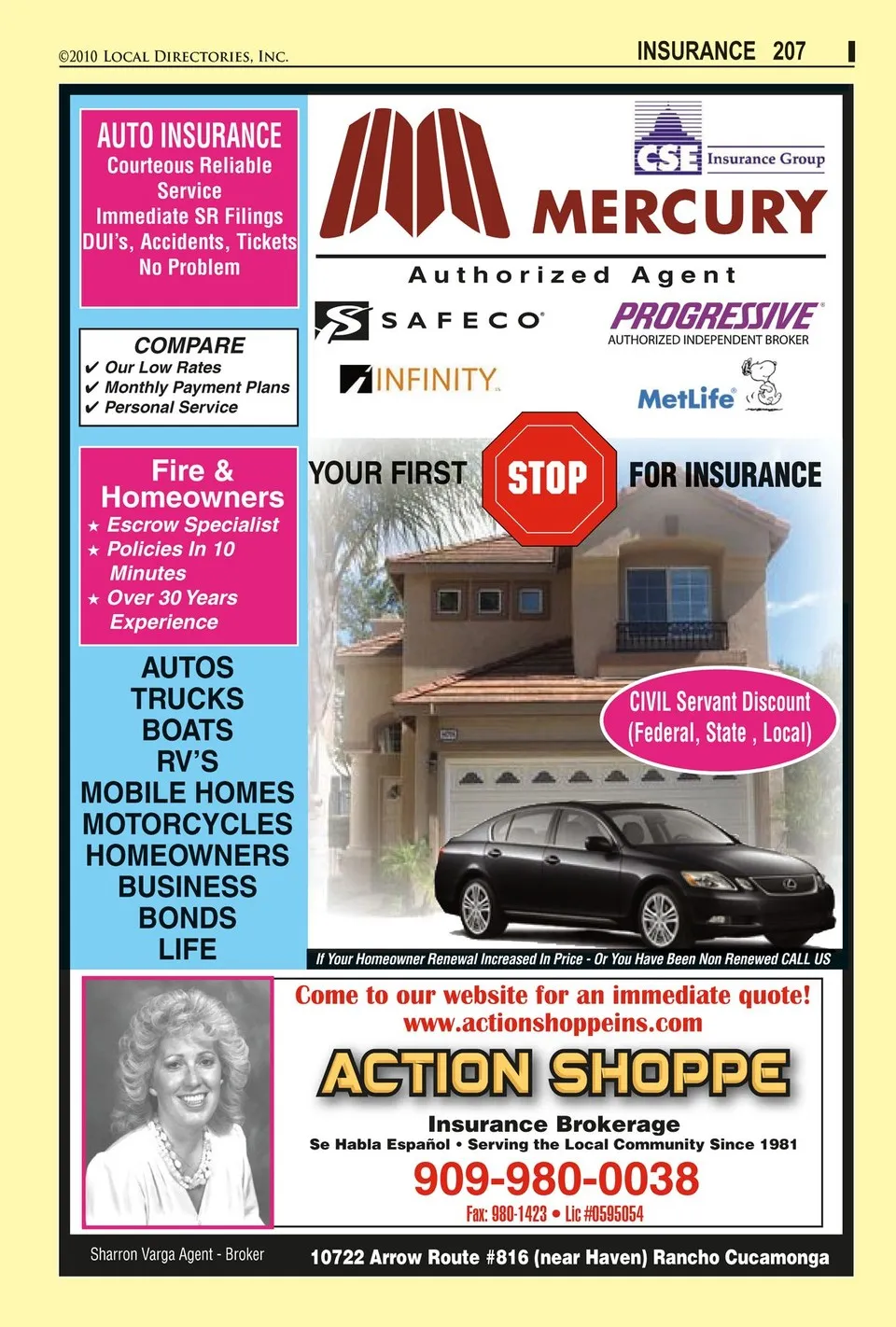 ©2010 LOCAL DIRECTORIES, INC.

INSURANCE 207

AUTO INSURANCE
Courteous Reliable Service
Immediate SR Filings
DUI's, Accidents, Tickets
No Problem

COMPARE
✔ Our Low Rates
✔ Monthly Payment Plans
✔ Personal Service

Fire & Homeowners
★ Escrow Specialist
★ Policies In 10 Minutes
★ Over 30 Years Experience

AUTOS
TRUCKS
BOATS
RV'S
MOBILE HOMES
MOTORCYCLES
HOMEOWNERS
BUSINESS
BONDS
LIFE

CSE Insurance Group

MERCURY

Authorized Agent

SAFECO

PROGRESSIVE
AUTHORIZED INDEPENDENT BROKER

INFINITY

MetLife

YOUR FIRST STOP FOR INSURANCE

CIVIL Servant Discount (Federal, State , Local)

If Your Homeowner Renewal Increased In Price - Or You Have Been Non Renewed CALL US

Come to our website for an immediate quote!
www.actionshoppeins.com

ACTION SHOPPE

Insurance Brokerage
Se Habla Español • Serving the Local Community Since 1981

909-980-0038

Fax: 980-1423 • Lic #0595054

Sharron Varga Agent - Broker

10722 Arrow Route #816 (near Haven) Rancho Cucamonga